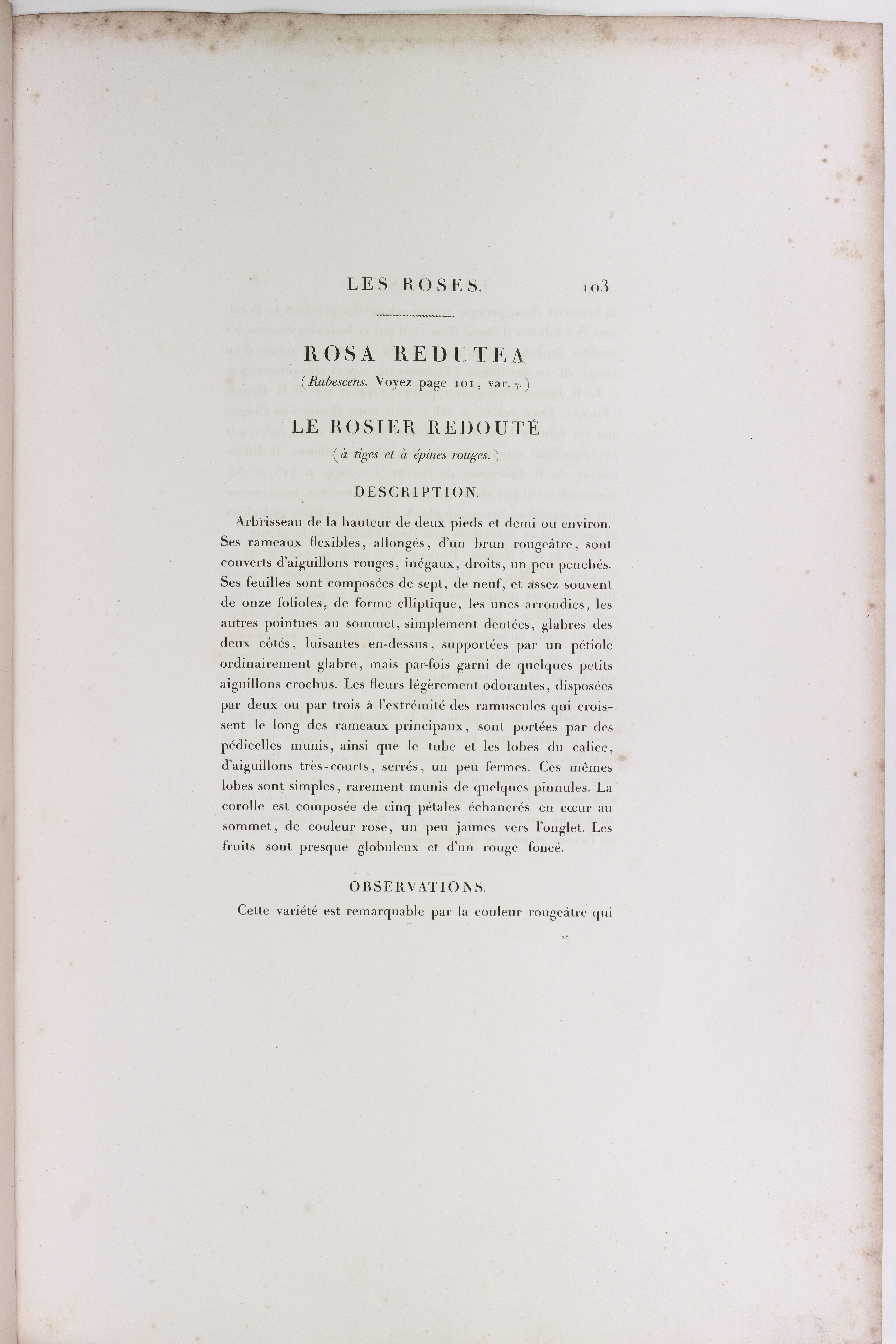 LES ROSES. 103

ROSA REDUTEA

(Rubescens. Voyez page 101, var. γ.)

LE ROSIER REDOUTÉ

(à tiges et à épines rouges.)

DESCRIPTION.

Arbrisseau de la hauteur de deux pieds et demi ou environ. Ses rameaux flexibles, allongés, d'un brun rougeâtre, sont couverts d'aiguillons rouges, inégaux, droits, un peu penchés. Ses feuilles sont composées de sept, de neuf, et assez souvent de onze folioles, de forme elliptique, les unes arrondies, les autres pointues au sommet, simplement dentées, glabres des deux côtés, luisantes en-dessus, supportées par un pétiole ordinairement glabre, mais par-fois garni de quelques petits aiguillons crochus. Les fleurs légèrement odorantes, disposées par deux ou par trois à l'extrémité des ramuscules qui croissent le long des rameaux principaux, sont portées par des pédicelles munis, ainsi que le tube et les lobes du calice, d'aiguillons très-courts, serrés, un peu fermes. Ces mêmes lobes sont simples, rarement munis de quelques pinnules. La corolle est composée de cinq pétales échancrés en cœur au sommet, de couleur rose, un peu jaunes vers l'onglet. Les fruits sont presque globuleux et d'un rouge foncé.

OBSERVATIONS.

Cette variété est remarquable par la couleur rougeâtre qui

26